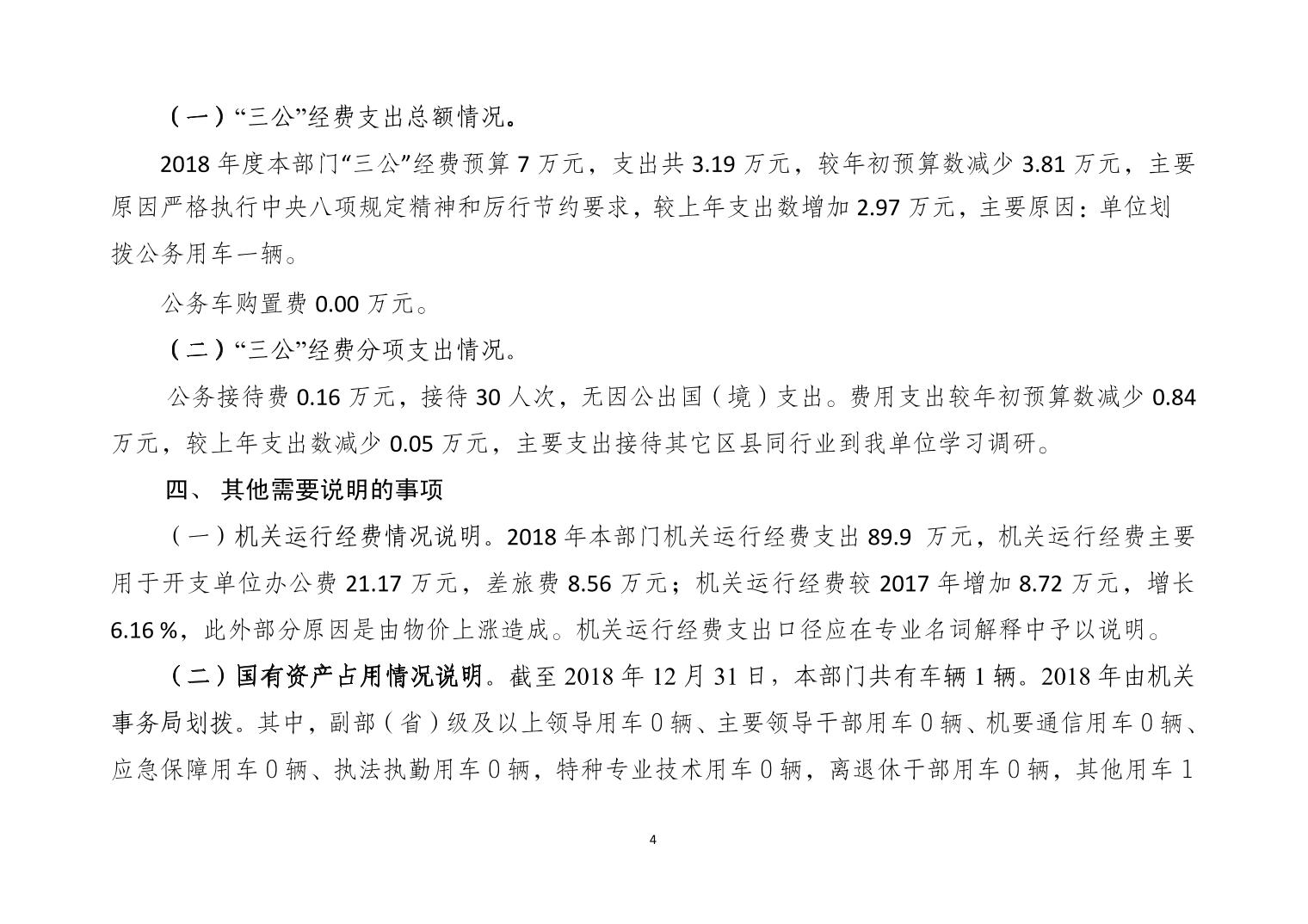 （一）“三公”经费支出总额情况。

2018 年度本部门“三公”经费预算 7 万元，支出共 3.19 万元，较年初预算数减少 3.81 万元，主要原因严格执行中央八项规定精神和厉行节约要求，较上年支出数增加 2.97 万元，主要原因：单位划拨公务用车一辆。

公务车购置费 0.00 万元。

（二）“三公”经费分项支出情况。

公务接待费 0.16 万元，接待 30 人次，无因公出国（境）支出。费用支出较年初预算数减少 0.84 万元，较上年支出数减少 0.05 万元，主要支出接待其它区县同行业到我单位学习调研。

四、 其他需要说明的事项

（一）机关运行经费情况说明。2018 年本部门机关运行经费支出 89.9 万元，机关运行经费主要用于开支单位办公费 21.17 万元，差旅费 8.56 万元；机关运行经费较 2017 年增加 8.72 万元，增长 6.16 %，此外部分原因是由物价上涨造成。机关运行经费支出口径应在专业名词解释中予以说明。

（二）国有资产占用情况说明。截至 2018 年 12 月 31 日，本部门共有车辆 1 辆。2018 年由机关事务局划拨。其中，副部（省）级及以上领导用车 0 辆、主要领导干部用车 0 辆、机要通信用车 0 辆、应急保障用车 0 辆、执法执勤用车 0 辆，特种专业技术用车 0 辆，离退休干部用车 0 辆，其他用车 1

4